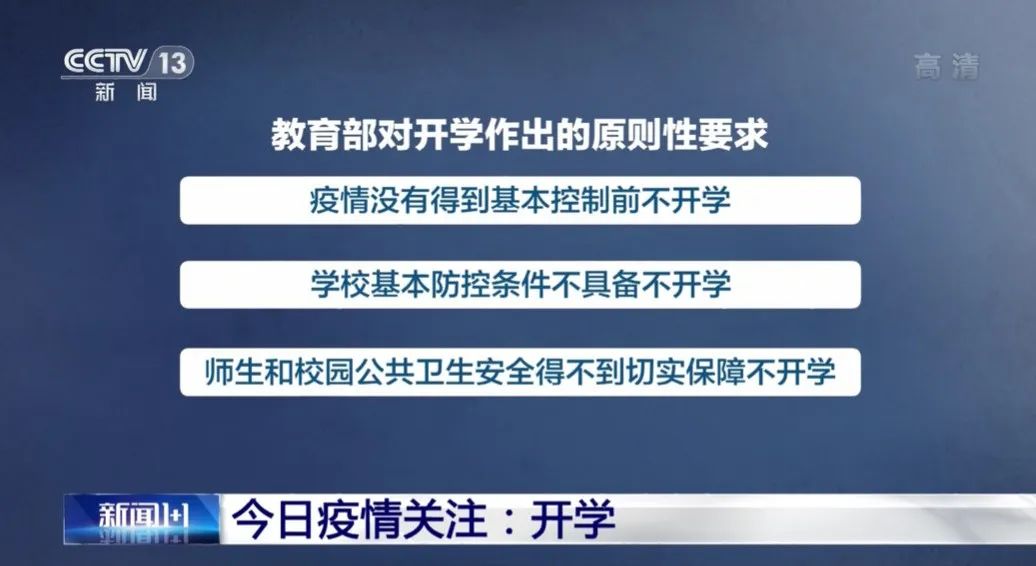 CCTV 13
新闻

高清

教育部对开学作出的原则性要求

疫情没有得到基本控制前不开学

学校基本防控条件不具备不开学

师生和校园公共卫生安全得不到切实保障不开学

新闻1+1

今日疫情关注：开学